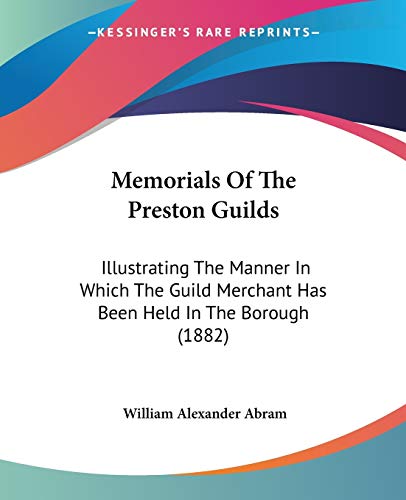 —KESSINGER'S RARE REPRINTS—

Memorials Of The Preston Guilds

Illustrating The Manner In Which The Guild Merchant Has Been Held In The Borough (1882)

William Alexander Abram